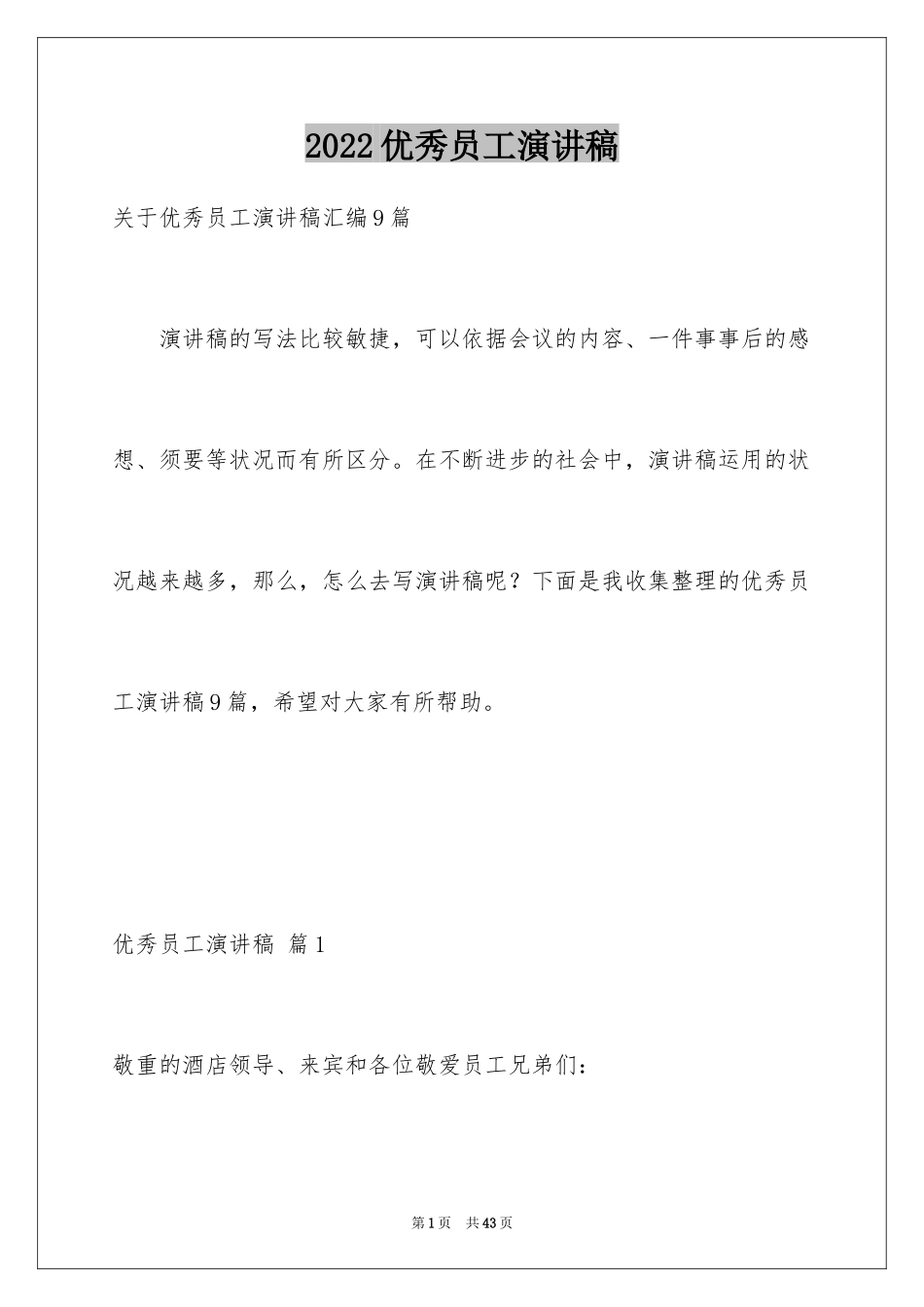 2022优秀员工演讲稿

关于优秀员工演讲稿汇编9篇

演讲稿的写法比较敏捷，可以依据会议的内容、一件事事后的感想、须要等状况而有所区分。在不断进步的社会中，演讲稿运用的状况越来越多，那么，怎么去写演讲稿呢？下面是我收集整理的优秀员工演讲稿9篇，希望对大家有所帮助。

优秀员工演讲稿 篇1

敬重的酒店领导、来宾和各位敬爱员工兄弟们：

第1页 共43页